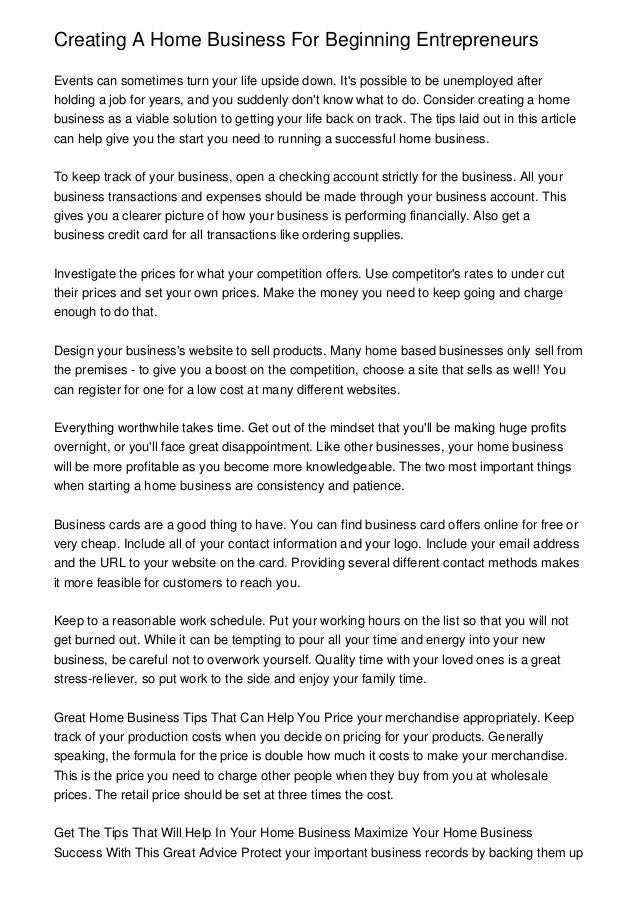 Creating A Home Business For Beginning Entrepreneurs

Events can sometimes turn your life upside down. It's possible to be unemployed after holding a job for years, and you suddenly don't know what to do. Consider creating a home business as a viable solution to getting your life back on track. The tips laid out in this article can help give you the start you need to running a successful home business.

To keep track of your business, open a checking account strictly for the business. All your business transactions and expenses should be made through your business account. This gives you a clearer picture of how your business is performing financially. Also get a business credit card for all transactions like ordering supplies.

Investigate the prices for what your competition offers. Use competitor's rates to under cut their prices and set your own prices. Make the money you need to keep going and charge enough to do that.

Design your business's website to sell products. Many home based businesses only sell from the premises - to give you a boost on the competition, choose a site that sells as well! You can register for one for a low cost at many different websites.

Everything worthwhile takes time. Get out of the mindset that you'll be making huge profits overnight, or you'll face great disappointment. Like other businesses, your home business will be more profitable as you become more knowledgeable. The two most important things when starting a home business are consistency and patience.

Business cards are a good thing to have. You can find business card offers online for free or very cheap. Include all of your contact information and your logo. Include your email address and the URL to your website on the card. Providing several different contact methods makes it more feasible for customers to reach you.

Keep to a reasonable work schedule. Put your working hours on the list so that you will not get burned out. While it can be tempting to pour all your time and energy into your new business, be careful not to overwork yourself. Quality time with your loved ones is a great stress-reliever, so put work to the side and enjoy your family time.

Great Home Business Tips That Can Help You Price your merchandise appropriately. Keep track of your production costs when you decide on pricing for your products. Generally speaking, the formula for the price is double how much it costs to make your merchandise. This is the price you need to charge other people when they buy from you at wholesale prices. The retail price should be set at three times the cost.

Get The Tips That Will Help In Your Home Business Maximize Your Home Business Success With This Great Advice Protect your important business records by backing them up